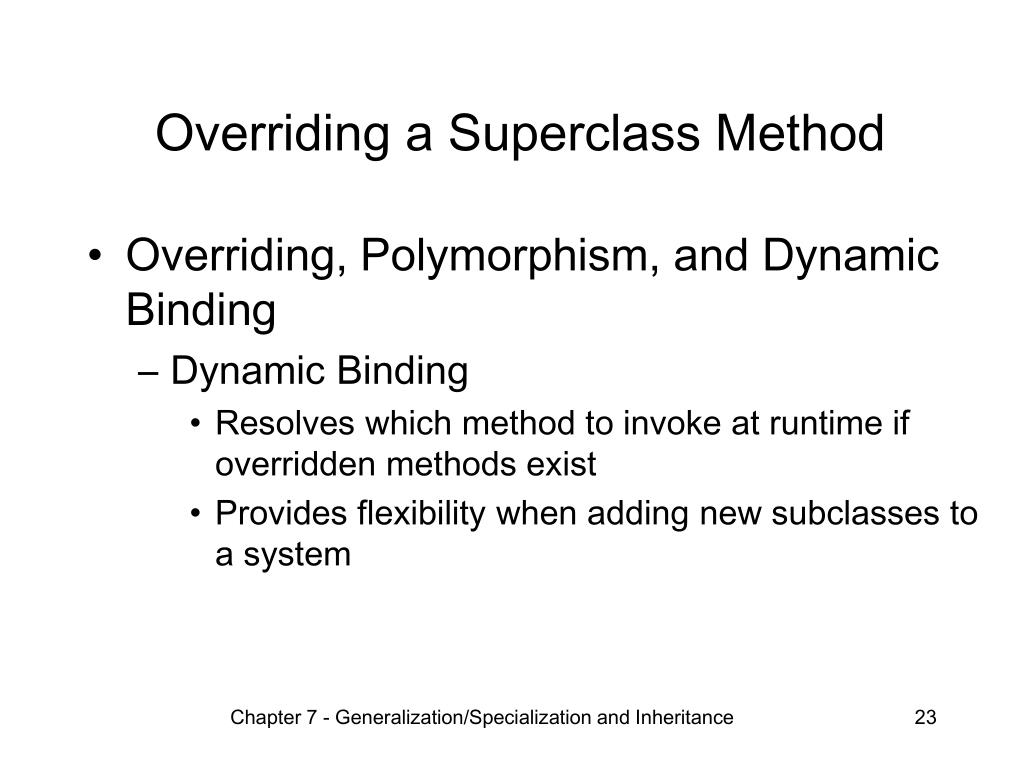 Overriding a Superclass Method

• Overriding, Polymorphism, and Dynamic Binding
 – Dynamic Binding
  • Resolves which method to invoke at runtime if overridden methods exist
  • Provides flexibility when adding new subclasses to a system

Chapter 7 - Generalization/Specialization and Inheritance 23